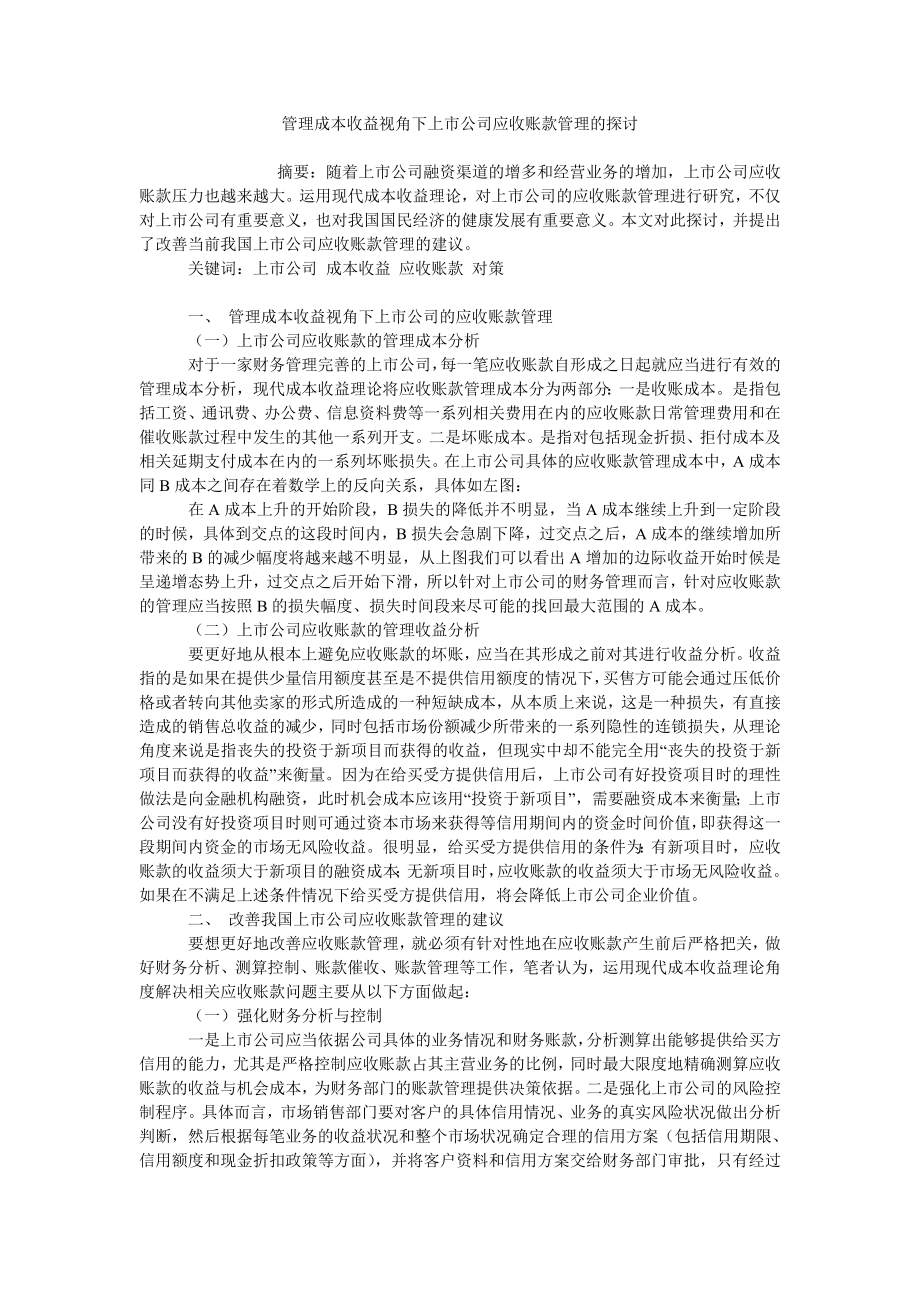 管理成本收益视角下上市公司应收账款管理的探讨

摘要：随着上市公司融资渠道的增多和经营业务的增加，上市公司应收账款压力也越来越大。运用现代成本收益理论，对上市公司的应收账款管理进行研究，不仅对上市公司有重要意义，也对我国国民经济的健康发展有重要意义。本文对此探讨，并提出了改善当前我国上市公司应收账款管理的建议。

关键词：上市公司 成本收益 应收账款 对策

一、 管理成本收益视角下上市公司的应收账款管理

（一）上市公司应收账款的管理成本分析

对于一家财务管理完善的上市公司，每一笔应收账款自形成之日起就应当进行有效的管理成本分析，现代成本收益理论将应收账款管理成本分为两部分：一是收账成本。是指包括工资、通讯费、办公费、信息资料费等一系列相关费用在内的应收账款日常管理费用和在催收账款过程中发生的其他一系列开支。二是坏账成本。是指对包括现金折损、拒付成本及相关延期支付成本在内的一系列坏账损失。在上市公司具体的应收账款管理成本中，A 成本同 B 成本之间存在着数学上的反向关系，具体如左图：

在 A 成本上升的开始阶段，B 损失的降低并不明显，当 A 成本继续上升到一定阶段的时候，具体到交点的这段时间内，B 损失会急剧下降，过交点之后，A 成本的继续增加所带来的 B 的减少幅度将越来越不明显，从上图我们可以看出 A 增加的边际收益开始时候是呈递增态势上升，过交点之后开始下滑，所以针对上市公司的财务管理而言，针对应收账款的管理应当按照 B 的损失幅度、损失时间段来尽可能的找回最大范围的 A 成本。

（二）上市公司应收账款的管理收益分析

要更好地从根本上避免应收账款的坏账，应当在其形成之前对其进行收益分析。收益指的是如果在提供少量信用额度甚至是不提供信用额度的情况下，买售方可能会通过压低价格或者转向其他卖家的形式所造成的一种短缺成本，从本质上来说，这是一种损失，有直接造成的销售总收益的减少，同时包括市场份额减少所带来的一系列隐性的连锁损失，从理论角度来说是指丧失的投资于新项目而获得的收益，但现实中却不能完全用“丧失的投资于新项目而获得的收益”来衡量。因为在给买受方提供信用后，上市公司有好投资项目时的理性做法是向金融机构融资，此时机会成本应该用“投资于新项目”，需要融资成本来衡量；上市公司没有好投资项目时则可通过资本市场来获得等信用期间内的资金时间价值，即获得这一段期间内资金的市场无风险收益。很明显，给买受方提供信用的条件为：有新项目时，应收账款的收益须大于新项目的融资成本；无新项目时，应收账款的收益须大于市场无风险收益。如果在不满足上述条件情况下给买受方提供信用，将会降低上市公司企业价值。

二、 改善我国上市公司应收账款管理的建议

要想更好地改善应收账款管理，就必须有针对性地在应收账款产生前后严格把关，做好财务分析、测算控制、账款催收、账款管理等工作，笔者认为，运用现代成本收益理论角度解决相关应收账款问题主要从以下方面做起：

（一）强化财务分析与控制

一是上市公司应当依据公司具体的业务情况和财务账款，分析测算出能够提供给买方信用的能力，尤其是严格控制应收账款占其主营业务的比例，同时最大限度地精确测算应收账款的收益与机会成本，为财务部门的账款管理提供决策依据。二是强化上市公司的风险控制程序。具体而言，市场销售部门要对客户的具体信用情况、业务的真实风险状况做出分析判断，然后根据每笔业务的收益状况和整个市场状况确定合理的信用方案（包括信用期限、信用额度和现金折扣政策等方面），并将客户资料和信用方案交给财务部门审批，只有经过